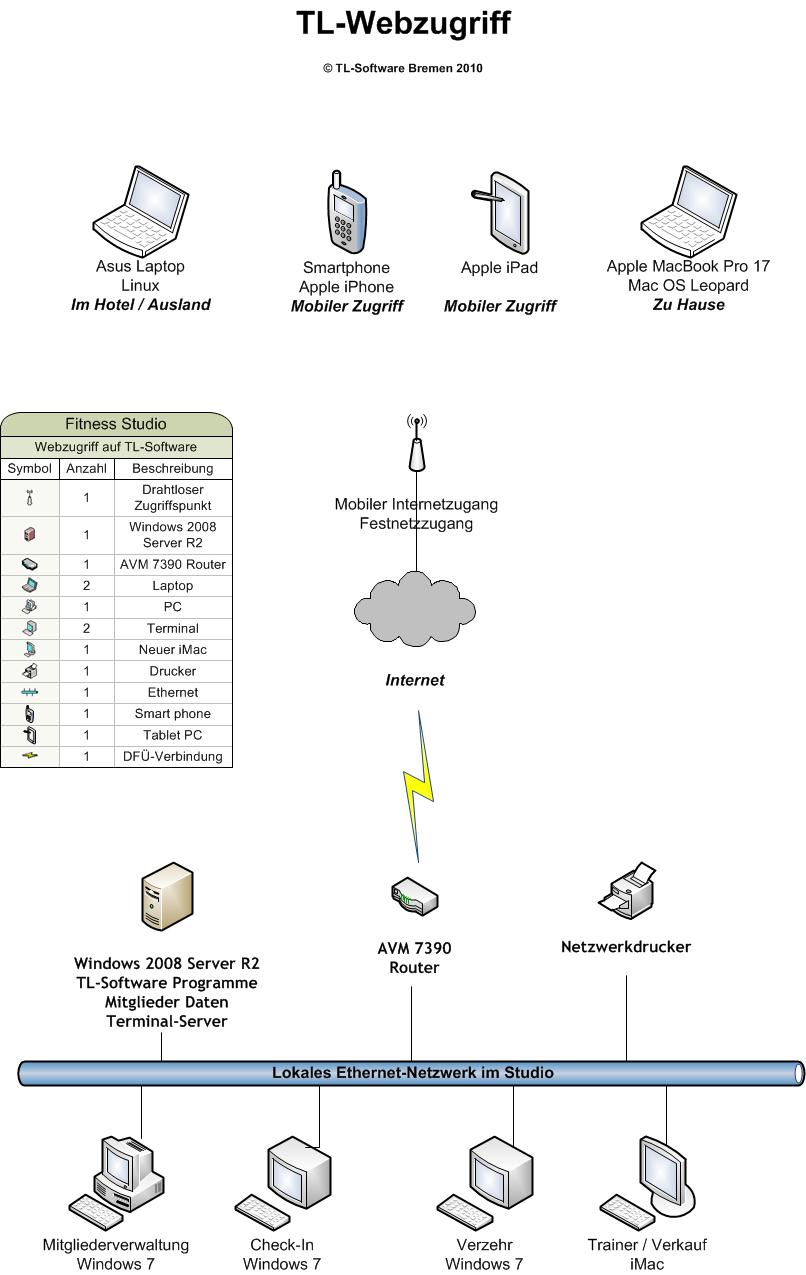 TL-Webzugriff

© TL-Software Bremen 2010

Asus Laptop
Linux
Im Hotel / Ausland

Smartphone
Apple iPhone
Mobiler Zugriff

Apple iPad
Mobiler Zugriff

Apple MacBook Pro 17
Mac OS Leopard
Zu Hause

Fitness Studio

Webzugriff auf TL-Software

| Symbol | Anzahl | Beschreibung |
|---|---|---|
| | 1 | Drahtloser Zugriffspunkt |
| | 1 | Windows 2008 Server R2 |
| | 1 | AVM 7390 Router |
| | 2 | Laptop |
| | 1 | PC |
| | 2 | Terminal |
| | 1 | Neuer iMac |
| | 1 | Drucker |
| | 1 | Ethernet |
| | 1 | Smart phone |
| | 1 | Tablet PC |
| | 1 | DFÜ-Verbindung |

Mobiler Internetzugang
Festnetzzugang

Internet

Windows 2008 Server R2
TL-Software Programme
Mitglieder Daten
Terminal-Server

AVM 7390
Router

Netzwerkdrucker

Lokales Ethernet-Netzwerk im Studio

Mitgliederverwaltung
Windows 7

Check-In
Windows 7

Verzehr
Windows 7

Trainer / Verkauf
iMac